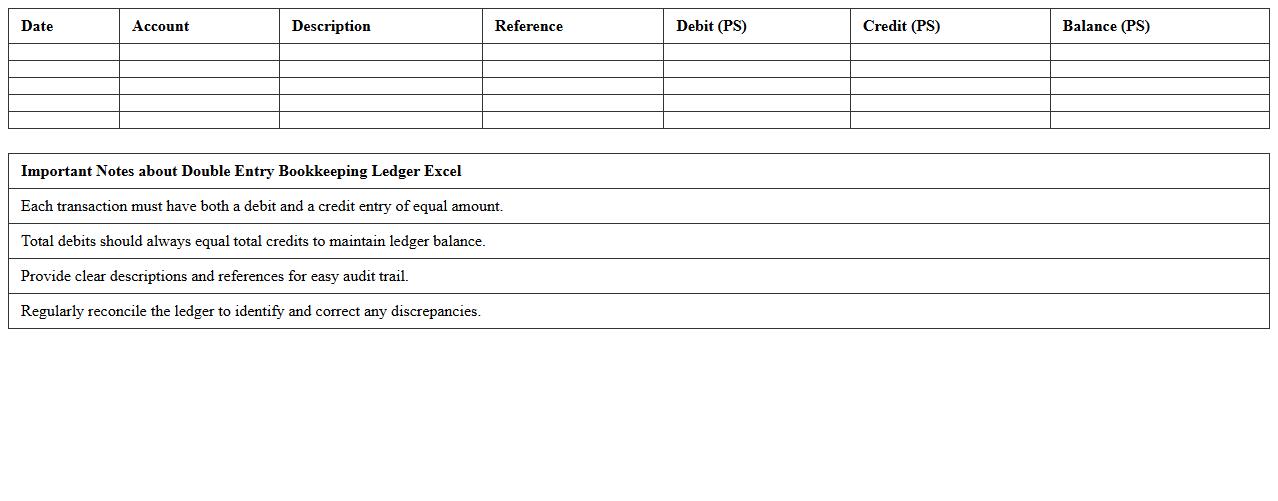 | Date | Account | Description | Reference | Debit (PS) | Credit (PS) | Balance (PS) |
|---|---|---|---|---|---|---|
| | | | | | | |
| | | | | | | |
| | | | | | | |
| | | | | | | |
| | | | | | | |

| Important Notes about Double Entry Bookkeeping Ledger Excel |
|---|
| Each transaction must have both a debit and a credit entry of equal amount. |
| Total debits should always equal total credits to maintain ledger balance. |
| Provide clear descriptions and references for easy audit trail. |
| Regularly reconcile the ledger to identify and correct any discrepancies. |